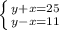 $\begin{cases} y+x=25 \\ y-x=11 \end{cases}$